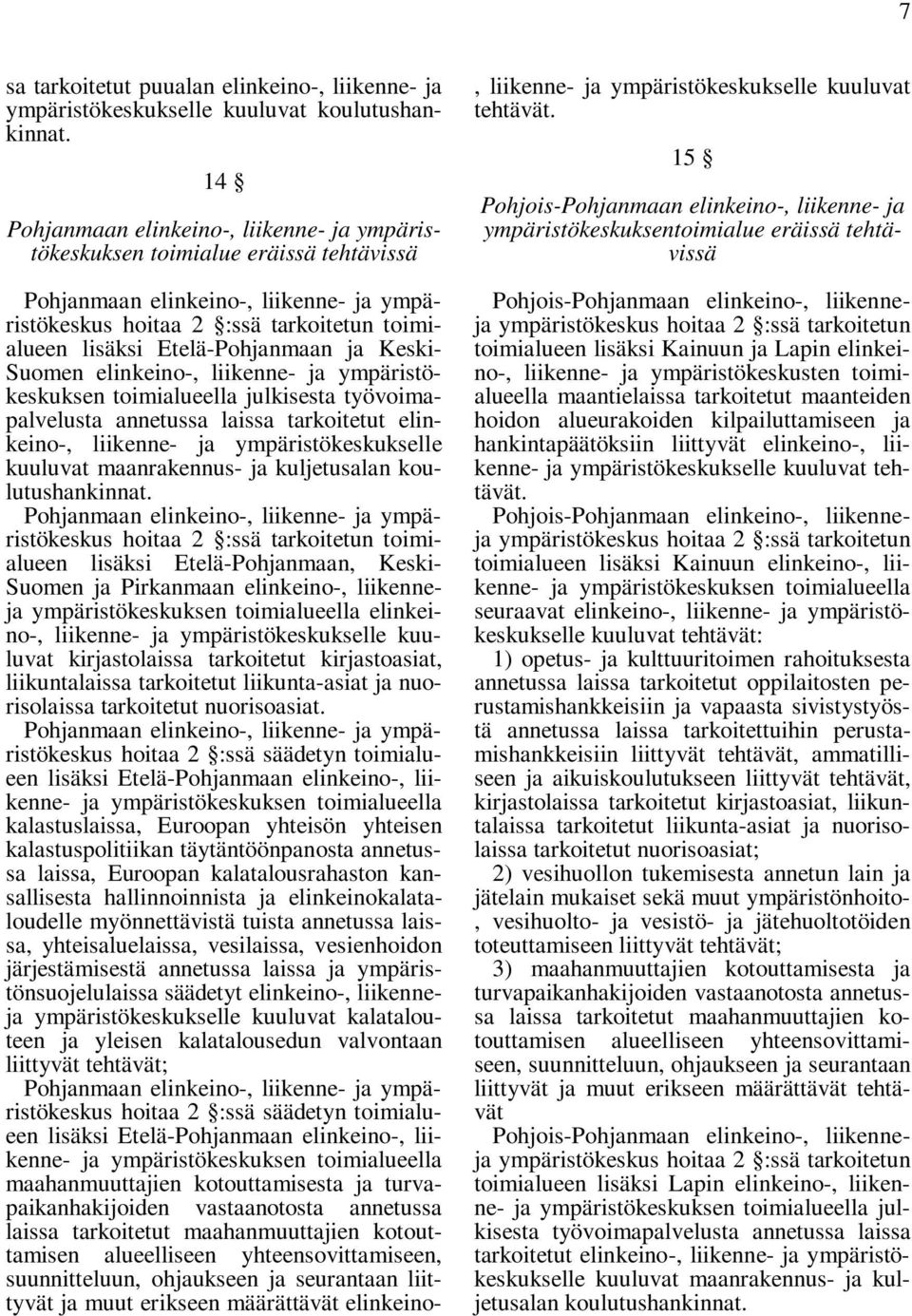 7

sa tarkoitetut puualan elinkeino-, liikenne- ja ympäristökeskukselle kuuluvat koulutushankinnat.

14 §

Pohjanmaan elinkeino-, liikenne- ja ympäristökeskuksen toimialue eräissä tehtävissä

Pohjanmaan elinkeino-, liikenne- ja ympäristökeskus hoitaa 2 §:ssä tarkoitetun toimialueen lisäksi Etelä-Pohjanmaan ja Keski-Suomen elinkeino-, liikenne- ja ympäristökeskuksen toimialueella julkisesta työvoimapalvelusta annetussa laissa tarkoitetut elinkeino-, liikenne- ja ympäristökeskukselle kuuluvat maanrakennus- ja kuljetusalan koulutushankinnat.

Pohjanmaan elinkeino-, liikenne- ja ympäristökeskus hoitaa 2 §:ssä tarkoitetun toimialueen lisäksi Etelä-Pohjanmaan, Keski-Suomen ja Pirkanmaan elinkeino-, liikenne- ja ympäristökeskuksen toimialueella elinkeino-, liikenne- ja ympäristökeskukselle kuuluvat kirjastolaissa tarkoitetut kirjastoasiat, liikuntalaissa tarkoitetut liikunta-asiat ja nuorisolaissa tarkoitetut nuorisoasiat.

Pohjanmaan elinkeino-, liikenne- ja ympäristökeskus hoitaa 2 §:ssä säädetyn toimialueen lisäksi Etelä-Pohjanmaan elinkeino-, liikenne- ja ympäristökeskuksen toimialueella kalastuslaissa, Euroopan yhteisön yhteisen kalastuspolitiikan täytäntöönpanosta annetussa laissa, Euroopan kalatalousrahaston kansallisesta hallinnoinnista ja elinkeinokalataloudelle myönnettävistä tuista annetussa laissa, yhteisaluelaissa, vesilaissa, vesienhoidon järjestämisestä annetussa laissa ja ympäristönsuojelulaissa säädetyt elinkeino-, liikenne- ja ympäristökeskukselle kuuluvat kalatalouteen ja yleisen kalatalousedun valvontaan liittyvät tehtävät;

Pohjanmaan elinkeino-, liikenne- ja ympäristökeskus hoitaa 2 §:ssä säädetyn toimialueen lisäksi Etelä-Pohjanmaan elinkeino-, liikenne- ja ympäristökeskuksen toimialueella maahanmuuttajien kotouttamisesta ja turvapaikanhakijoiden vastaanotosta annetussa laissa tarkoitetut maahanmuuttajien kotouttamisen alueelliseen yhteensovittamiseen, suunnitteluun, ohjaukseen ja seurantaan liittyvät ja muut erikseen määrättävät elinkeino-, liikenne- ja ympäristökeskukselle kuuluvat tehtävät.

15 §

Pohjois-Pohjanmaan elinkeino-, liikenne- ja ympäristökeskuksentoimialue eräissä tehtävissä

Pohjois-Pohjanmaan elinkeino-, liikenne- ja ympäristökeskus hoitaa 2 §:ssä tarkoitetun toimialueen lisäksi Kainuun ja Lapin elinkeino-, liikenne- ja ympäristökeskusten toimialueella maantielaissa tarkoitetut maanteiden hoidon alueurakoiden kilpailuttamiseen ja hankintapäätöksiin liittyvät elinkeino-, liikenne- ja ympäristökeskukselle kuuluvat tehtävät.

Pohjois-Pohjanmaan elinkeino-, liikenne- ja ympäristökeskus hoitaa 2 §:ssä tarkoitetun toimialueen lisäksi Kainuun elinkeino-, liikenne- ja ympäristökeskuksen toimialueella seuraavat elinkeino-, liikenne- ja ympäristökeskukselle kuuluvat tehtävät:

1) opetus- ja kulttuuritoimen rahoituksesta annetussa laissa tarkoitetut oppilaitosten perustamishankkeisiin ja vapaasta sivistystyöstä annetussa laissa tarkoitettuihin perustamishankkeisiin liittyvät tehtävät, ammatilliseen ja aikuiskoulutukseen liittyvät tehtävät, kirjastolaissa tarkoitetut kirjastoasiat, liikuntalaissa tarkoitetut liikunta-asiat ja nuorisolaissa tarkoitetut nuorisoasiat;

2) vesihuollon tukemisesta annetun lain ja jätelain mukaiset sekä muut ympäristönhoito-, vesihuolto- ja vesistö- ja jätehuoltotöiden toteuttamiseen liittyvät tehtävät;

3) maahanmuuttajien kotouttamisesta ja turvapaikanhakijoiden vastaanotosta annetussa laissa tarkoitetut maahanmuuttajien kotouttamisen alueelliseen yhteensovittamiseen, suunnitteluun, ohjaukseen ja seurantaan liittyvät ja muut erikseen määrättävät tehtävät

Pohjois-Pohjanmaan elinkeino-, liikenne- ja ympäristökeskus hoitaa 2 §:ssä tarkoitetun toimialueen lisäksi Lapin elinkeino-, liikenne- ja ympäristökeskuksen toimialueella julkisesta työvoimapalvelusta annetussa laissa tarkoitetut elinkeino-, liikenne- ja ympäristökeskukselle kuuluvat maanrakennus- ja kuljetusalan koulutushankinnat.